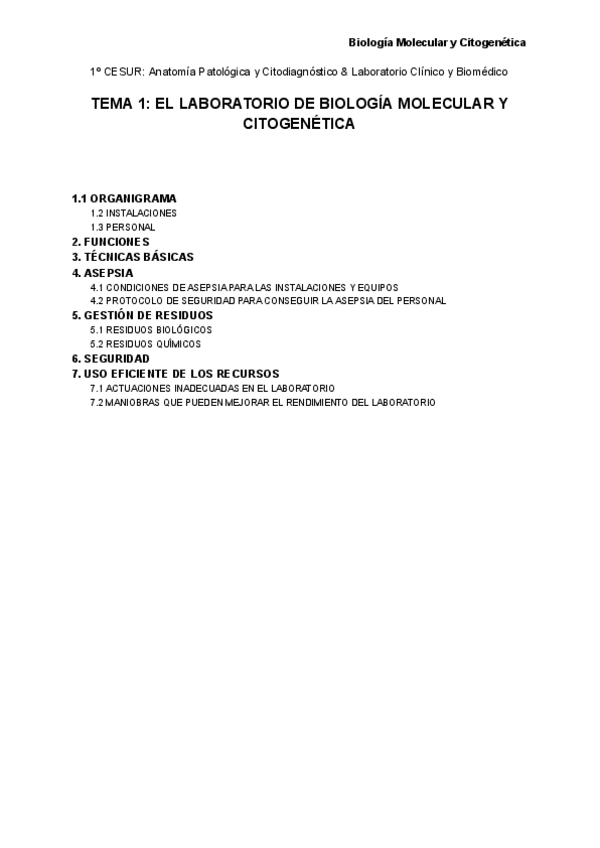 Biología Molecular y Citogenética

1º CESUR: Anatomía Patológica y Citodiagnóstico & Laboratorio Clínico y Biomédico

TEMA 1: EL LABORATORIO DE BIOLOGÍA MOLECULAR Y CITOGENÉTICA

1.1 ORGANIGRAMA
1.2 INSTALACIONES
1.3 PERSONAL
2. FUNCIONES
3. TÉCNICAS BÁSICAS
4. ASEPSIA
4.1 CONDICIONES DE ASEPSIA PARA LAS INSTALACIONES Y EQUIPOS
4.2 PROTOCOLO DE SEGURIDAD PARA CONSEGUIR LA ASEPSIA DEL PERSONAL
5. GESTIÓN DE RESIDUOS
5.1 RESIDUOS BIOLÓGICOS
5.2 RESIDUOS QUÍMICOS
6. SEGURIDAD
7. USO EFICIENTE DE LOS RECURSOS
7.1 ACTUACIONES INADECUADAS EN EL LABORATORIO
7.2 MANIOBRAS QUE PUEDEN MEJORAR EL RENDIMIENTO DEL LABORATORIO